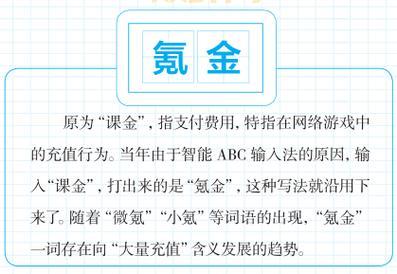 氪金

原为“课金”，指支付费用，特指在网络游戏中的充值行为。当年由于智能 ABC 输入法的原因，输入“课金”，打出来的是“氪金”，这种写法就沿用下来了。随着“微氪”“小氪”等词语的出现，“氪金”一词存在向“大量充值”含义发展的趋势。